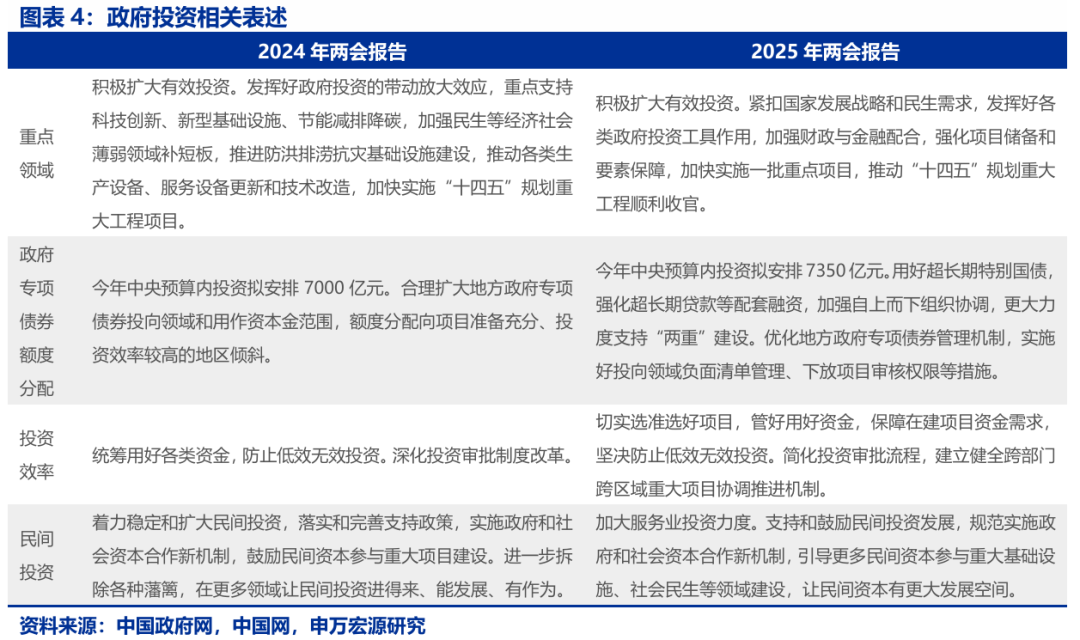 图表 4：政府投资相关表述

| | 2024 年两会报告 | 2025 年两会报告 |
|---|---|---|
| 重点领域 | 积极扩大有效投资。发挥好政府投资的带动放大效应，重点支持科技创新、新型基础设施、节能减排降碳，加强民生等经济社会薄弱领域补短板，推进防洪排涝抗灾基础设施建设，推动各类生产设备、服务设备更新和技术改造，加快实施“十四五”规划重大工程项目。 | 积极扩大有效投资。紧扣国家发展战略和民生需求，发挥好各类政府投资工具作用，加强财政与金融配合，强化项目储备和要素保障，加快实施一批重点项目，推动“十四五”规划重大工程顺利收官。 |
| 政府专项债券额度分配 | 今年中央预算内投资拟安排 7000 亿元。合理扩大地方政府专项债券投向领域和用作资本金范围，额度分配向项目准备充分、投资效率较高的地区倾斜。 | 今年中央预算内投资拟安排 7350 亿元。用好超长期特别国债，强化超长期贷款等配套融资，加强自上而下组织协调，更大力度支持“两重”建设。优化地方政府专项债券管理机制，实施好投向领域负面清单管理、下放项目审核权限等措施。 |
| 投资效率 | 统筹用好各类资金，防止低效无效投资。深化投资审批制度改革。 | 切实选准选好项目，管好用好资金，保障在建项目资金需求，坚决防止低效无效投资。简化投资审批流程，建立健全跨部门跨区域重大项目协调推进机制。 |
| 民间投资 | 着力稳定和扩大民间投资，落实和完善支持政策，实施政府和社会资本合作新机制，鼓励民间资本参与重大项目建设。进一步拆除各种藩篱，在更多领域让民间投资进得来、能发展、有作为。 | 加大服务业投资力度。支持和鼓励民间投资发展，规范实施政府和社会资本合作新机制，引导更多民间资本参与重大基础设施、社会民生等领域建设，让民间资本有更大发展空间。 |

资料来源：中国政府网，中国网，申万宏源研究